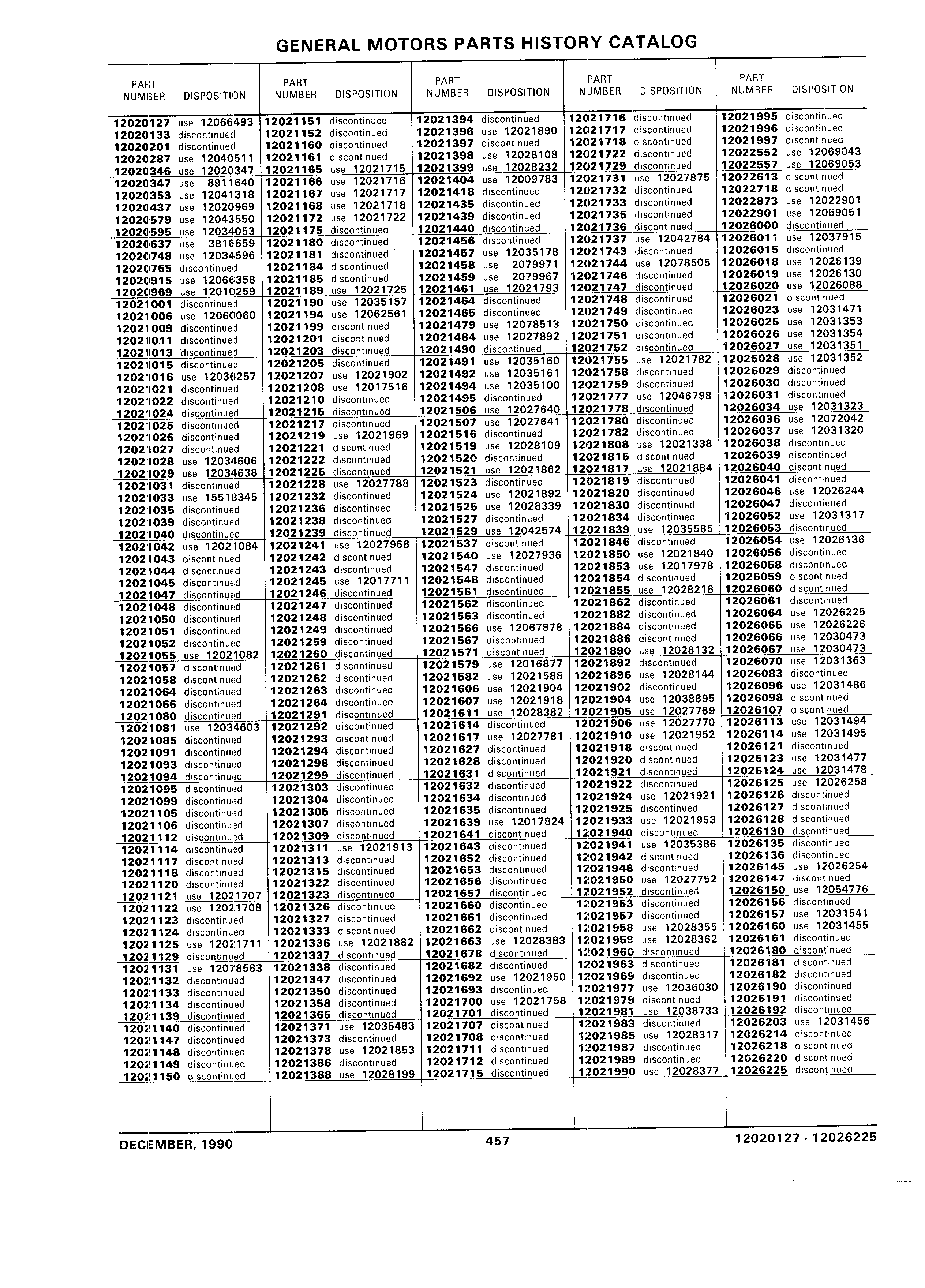 GENERAL MOTORS PARTS HISTORY CATALOG

| PART NUMBER | DISPOSITION |
|---|---|
| 12020127 | use 12066493 |
| 12020133 | discontinued |
| 12020201 | discontinued |
| 12020287 | use 12040511 |
| 12020346 | use 12020347 |
| 12020347 | use 8911640 |
| 12020353 | use 12041318 |
| 12020437 | use 12020969 |
| 12020579 | use 12043550 |
| 12020595 | use 12034053 |
| 12020637 | use 3816659 |
| 12020748 | use 12034596 |
| 12020765 | discontinued |
| 12020915 | use 12066358 |
| 12020969 | use 12010259 |
| 12021001 | discontinued |
| 12021006 | use 12060060 |
| 12021009 | discontinued |
| 12021011 | discontinued |
| 12021013 | discontinued |
| 12021015 | discontinued |
| 12021016 | use 12036257 |
| 12021021 | discontinued |
| 12021022 | discontinued |
| 12021024 | discontinued |
| 12021025 | discontinued |
| 12021026 | discontinued |
| 12021027 | discontinued |
| 12021028 | use 12034606 |
| 12021029 | use 12034638 |
| 12021031 | discontinued |
| 12021033 | use 15518345 |
| 12021035 | discontinued |
| 12021039 | discontinued |
| 12021040 | discontinued |
| 12021042 | use 12021084 |
| 12021043 | discontinued |
| 12021044 | discontinued |
| 12021045 | discontinued |
| 12021047 | discontinued |
| 12021048 | discontinued |
| 12021050 | discontinued |
| 12021051 | discontinued |
| 12021052 | discontinued |
| 12021055 | use 12021082 |
| 12021057 | discontinued |
| 12021058 | discontinued |
| 12021064 | discontinued |
| 12021066 | discontinued |
| 12021080 | discontinued |
| 12021081 | use 12034603 |
| 12021085 | discontinued |
| 12021091 | discontinued |
| 12021093 | discontinued |
| 12021094 | discontinued |
| 12021095 | discontinued |
| 12021099 | discontinued |
| 12021105 | discontinued |
| 12021106 | discontinued |
| 12021112 | discontinued |
| 12021114 | discontinued |
| 12021117 | discontinued |
| 12021118 | discontinued |
| 12021120 | discontinued |
| 12021121 | use 12021707 |
| 12021122 | use 12021708 |
| 12021123 | discontinued |
| 12021124 | discontinued |
| 12021125 | use 12021711 |
| 12021129 | discontinued |
| 12021131 | use 12078583 |
| 12021132 | discontinued |
| 12021133 | discontinued |
| 12021134 | discontinued |
| 12021139 | discontinued |
| 12021140 | discontinued |
| 12021147 | discontinued |
| 12021148 | discontinued |
| 12021149 | discontinued |
| 12021150 | discontinued |

| PART NUMBER | DISPOSITION |
|---|---|
| 12021151 | discontinued |
| 12021152 | discontinued |
| 12021160 | discontinued |
| 12021161 | discontinued |
| 12021165 | use 12021715 |
| 12021166 | use 12021716 |
| 12021167 | use 12021717 |
| 12021168 | use 12021718 |
| 12021172 | use 12021722 |
| 12021175 | discontinued |
| 12021180 | discontinued |
| 12021181 | discontinued |
| 12021184 | discontinued |
| 12021185 | discontinued |
| 12021189 | use 12021725 |
| 12021190 | use 12035157 |
| 12021194 | use 12062561 |
| 12021199 | discontinued |
| 12021201 | discontinued |
| 12021203 | discontinued |
| 12021205 | discontinued |
| 12021207 | use 12021902 |
| 12021208 | use 12017516 |
| 12021210 | discontinued |
| 12021215 | discontinued |
| 12021217 | discontinued |
| 12021219 | use 12021969 |
| 12021221 | discontinued |
| 12021222 | discontinued |
| 12021225 | discontinued |
| 12021228 | use 12027788 |
| 12021232 | discontinued |
| 12021236 | discontinued |
| 12021238 | discontinued |
| 12021239 | discontinued |
| 12021241 | use 12027968 |
| 12021242 | discontinued |
| 12021243 | discontinued |
| 12021245 | use 12017711 |
| 12021246 | discontinued |
| 12021247 | discontinued |
| 12021248 | discontinued |
| 12021249 | discontinued |
| 12021259 | discontinued |
| 12021260 | discontinued |
| 12021261 | discontinued |
| 12021262 | discontinued |
| 12021263 | discontinued |
| 12021264 | discontinued |
| 12021291 | discontinued |
| 12021292 | discontinued |
| 12021293 | discontinued |
| 12021294 | discontinued |
| 12021298 | discontinued |
| 12021299 | discontinued |
| 12021303 | discontinued |
| 12021304 | discontinued |
| 12021305 | discontinued |
| 12021307 | discontinued |
| 12021309 | discontinued |
| 12021311 | use 12021913 |
| 12021313 | discontinued |
| 12021315 | discontinued |
| 12021322 | discontinued |
| 12021323 | discontinued |
| 12021326 | discontinued |
| 12021327 | discontinued |
| 12021333 | discontinued |
| 12021336 | use 12021882 |
| 12021337 | discontinued |
| 12021338 | discontinued |
| 12021347 | discontinued |
| 12021350 | discontinued |
| 12021358 | discontinued |
| 12021365 | discontinued |
| 12021371 | use 12035483 |
| 12021373 | discontinued |
| 12021378 | use 12021853 |
| 12021386 | discontinued |
| 12021388 | use 12028199 |

| PART NUMBER | DISPOSITION |
|---|---|
| 12021394 | discontinued |
| 12021396 | use 12021890 |
| 12021397 | discontinued |
| 12021398 | use 12028108 |
| 12021399 | use 12028232 |
| 12021404 | use 12009783 |
| 12021418 | discontinued |
| 12021435 | discontinued |
| 12021439 | discontinued |
| 12021440 | discontinued |
| 12021456 | discontinued |
| 12021457 | use 12035178 |
| 12021458 | use 2079971 |
| 12021459 | use 2079967 |
| 12021461 | use 12021793 |
| 12021464 | discontinued |
| 12021465 | discontinued |
| 12021479 | use 12078513 |
| 12021484 | use 12027892 |
| 12021490 | discontinued |
| 12021491 | use 12035160 |
| 12021492 | use 12035161 |
| 12021494 | use 12035100 |
| 12021495 | discontinued |
| 12021506 | use 12027640 |
| 12021507 | use 12027641 |
| 12021516 | discontinued |
| 12021519 | use 12028109 |
| 12021520 | discontinued |
| 12021521 | use 12021862 |
| 12021523 | discontinued |
| 12021524 | use 12021892 |
| 12021525 | use 12028339 |
| 12021527 | discontinued |
| 12021529 | use 12042574 |
| 12021537 | discontinued |
| 12021540 | use 12027936 |
| 12021547 | discontinued |
| 12021548 | discontinued |
| 12021561 | discontinued |
| 12021562 | discontinued |
| 12021563 | discontinued |
| 12021566 | use 12067878 |
| 12021567 | discontinued |
| 12021571 | discontinued |
| 12021579 | use 12016877 |
| 12021582 | use 12021588 |
| 12021606 | use 12021904 |
| 12021607 | use 12021918 |
| 12021611 | use 12028382 |
| 12021614 | discontinued |
| 12021617 | use 12027781 |
| 12021627 | discontinued |
| 12021628 | discontinued |
| 12021631 | discontinued |
| 12021632 | discontinued |
| 12021634 | discontinued |
| 12021635 | discontinued |
| 12021639 | use 12017824 |
| 12021641 | discontinued |
| 12021643 | discontinued |
| 12021652 | discontinued |
| 12021653 | discontinued |
| 12021656 | discontinued |
| 12021657 | discontinued |
| 12021660 | discontinued |
| 12021661 | discontinued |
| 12021662 | discontinued |
| 12021663 | use 12028383 |
| 12021678 | discontinued |
| 12021682 | discontinued |
| 12021692 | use 12021950 |
| 12021693 | discontinued |
| 12021700 | use 12021758 |
| 12021701 | discontinued |
| 12021707 | discontinued |
| 12021708 | discontinued |
| 12021711 | discontinued |
| 12021712 | discontinued |
| 12021715 | discontinued |

| PART NUMBER | DISPOSITION |
|---|---|
| 12021716 | discontinued |
| 12021717 | discontinued |
| 12021718 | discontinued |
| 12021722 | discontinued |
| 12021729 | discontinued |
| 12021731 | use 12027875 |
| 12021732 | discontinued |
| 12021733 | discontinued |
| 12021735 | discontinued |
| 12021736 | discontinued |
| 12021737 | use 12042784 |
| 12021743 | discontinued |
| 12021744 | use 12078505 |
| 12021746 | discontinued |
| 12021747 | discontinued |
| 12021748 | discontinued |
| 12021749 | discontinued |
| 12021750 | discontinued |
| 12021751 | discontinued |
| 12021752 | discontinued |
| 12021755 | use 12021782 |
| 12021758 | discontinued |
| 12021759 | discontinued |
| 12021777 | use 12046798 |
| 12021778 | discontinued |
| 12021780 | discontinued |
| 12021782 | discontinued |
| 12021808 | use 12021338 |
| 12021816 | discontinued |
| 12021817 | use 12021884 |
| 12021819 | discontinued |
| 12021820 | discontinued |
| 12021830 | discontinued |
| 12021834 | discontinued |
| 12021839 | use 12035585 |
| 12021846 | discontinued |
| 12021850 | use 12021840 |
| 12021853 | use 12017978 |
| 12021854 | discontinued |
| 12021855 | use 12028218 |
| 12021862 | discontinued |
| 12021882 | discontinued |
| 12021884 | discontinued |
| 12021886 | discontinued |
| 12021890 | use 12028132 |
| 12021892 | discontinued |
| 12021896 | use 12028144 |
| 12021902 | discontinued |
| 12021904 | use 12038695 |
| 12021905 | use 12027769 |
| 12021906 | use 12027770 |
| 12021910 | use 12021952 |
| 12021918 | discontinued |
| 12021920 | discontinued |
| 12021921 | discontinued |
| 12021922 | discontinued |
| 12021924 | use 12021921 |
| 12021925 | discontinued |
| 12021933 | use 12021953 |
| 12021940 | discontinued |
| 12021941 | use 12035386 |
| 12021942 | discontinued |
| 12021948 | discontinued |
| 12021950 | use 12027752 |
| 12021952 | discontinued |
| 12021953 | discontinued |
| 12021957 | discontinued |
| 12021958 | use 12028355 |
| 12021959 | use 12028362 |
| 12021960 | discontinued |
| 12021963 | discontinued |
| 12021969 | discontinued |
| 12021977 | use 12036030 |
| 12021979 | discontinued |
| 12021981 | use 12038733 |
| 12021983 | discontinued |
| 12021985 | use 12028317 |
| 12021987 | discontinued |
| 12021989 | discontinued |
| 12021990 | use 12028377 |

| PART NUMBER | DISPOSITION |
|---|---|
| 12021995 | discontinued |
| 12021996 | discontinued |
| 12021997 | discontinued |
| 12022552 | use 12069043 |
| 12022557 | use 12069053 |
| 12022613 | discontinued |
| 12022718 | discontinued |
| 12022873 | use 12022901 |
| 12022901 | use 12069051 |
| 12026000 | discontinued |
| 12026011 | use 12037915 |
| 12026015 | discontinued |
| 12026018 | use 12026139 |
| 12026019 | use 12026130 |
| 12026020 | use 12026088 |
| 12026021 | discontinued |
| 12026023 | use 12031471 |
| 12026025 | use 12031353 |
| 12026026 | use 12031354 |
| 12026027 | use 12031351 |
| 12026028 | use 12031352 |
| 12026029 | discontinued |
| 12026030 | discontinued |
| 12026031 | discontinued |
| 12026034 | use 12031323 |
| 12026036 | use 12072042 |
| 12026037 | use 12031320 |
| 12026038 | discontinued |
| 12026039 | discontinued |
| 12026040 | discontinued |
| 12026041 | discontinued |
| 12026046 | use 12026244 |
| 12026047 | discontinued |
| 12026052 | use 12031317 |
| 12026053 | discontinued |
| 12026054 | use 12026136 |
| 12026056 | discontinued |
| 12026058 | discontinued |
| 12026059 | discontinued |
| 12026060 | discontinued |
| 12026061 | discontinued |
| 12026064 | use 12026225 |
| 12026065 | use 12026226 |
| 12026066 | use 12030473 |
| 12026067 | use 12030473 |
| 12026070 | use 12031363 |
| 12026083 | discontinued |
| 12026096 | use 12031486 |
| 12026098 | discontinued |
| 12026107 | discontinued |
| 12026113 | use 12031494 |
| 12026114 | use 12031495 |
| 12026121 | discontinued |
| 12026123 | use 12031477 |
| 12026124 | use 12031478 |
| 12026125 | use 12026258 |
| 12026126 | discontinued |
| 12026127 | discontinued |
| 12026128 | discontinued |
| 12026130 | discontinued |
| 12026135 | discontinued |
| 12026136 | discontinued |
| 12026145 | use 12026254 |
| 12026147 | discontinued |
| 12026150 | use 12054776 |
| 12026156 | discontinued |
| 12026157 | use 12031541 |
| 12026160 | use 12031455 |
| 12026161 | discontinued |
| 12026180 | discontinued |
| 12026181 | discontinued |
| 12026182 | discontinued |
| 12026190 | discontinued |
| 12026191 | discontinued |
| 12026192 | discontinued |
| 12026203 | use 12031456 |
| 12026214 | discontinued |
| 12026218 | discontinued |
| 12026220 | discontinued |
| 12026225 | discontinued |

DECEMBER, 1990 457 12020127 - 12026225